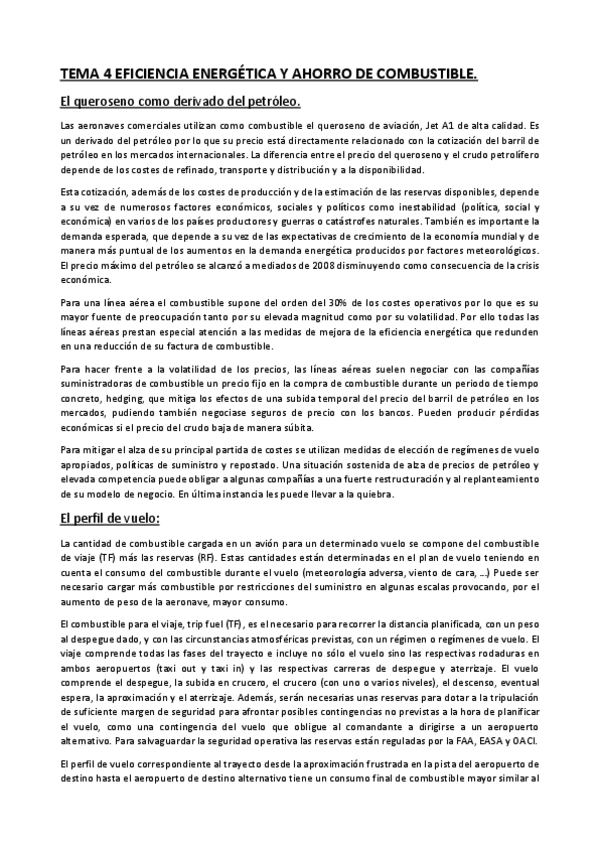 TEMA 4 EFICIENCIA ENERGÉTICA Y AHORRO DE COMBUSTIBLE.

El queroseno como derivado del petróleo.

Las aeronaves comerciales utilizan como combustible el queroseno de aviación, Jet A1 de alta calidad. Es un derivado del petróleo por lo que su precio está directamente relacionado con la cotización del barril de petróleo en los mercados internacionales. La diferencia entre el precio del queroseno y el crudo petrolífero depende de los costes de refinado, transporte y distribución y a la disponibilidad.

Esta cotización, además de los costes de producción y de la estimación de las reservas disponibles, depende a su vez de numerosos factores económicos, sociales y políticos como inestabilidad (política, social y económica) en varios de los países productores y guerras o catástrofes naturales. También es importante la demanda esperada, que depende a su vez de las expectativas de crecimiento de la economía mundial y de manera más puntual de los aumentos en la demanda energética producidos por factores meteorológicos. El precio máximo del petróleo se alcanzó a mediados de 2008 disminuyendo como consecuencia de la crisis económica.

Para una línea aérea el combustible supone del orden del 30% de los costes operativos por lo que es su mayor fuente de preocupación tanto por su elevada magnitud como por su volatilidad. Por ello todas las líneas aéreas prestan especial atención a las medidas de mejora de la eficiencia energética que redunden en una reducción de su factura de combustible.

Para hacer frente a la volatilidad de los precios, las líneas aéreas suelen negociar con las compañías suministradoras de combustible un precio fijo en la compra de combustible durante un periodo de tiempo concreto, hedging, que mitiga los efectos de una subida temporal del precio del barril de petróleo en los mercados, pudiendo también negociase seguros de precio con los bancos. Pueden producir pérdidas económicas si el precio del crudo baja de manera súbita.

Para mitigar el alza de su principal partida de costes se utilizan medidas de elección de regímenes de vuelo apropiados, políticas de suministro y repostado. Una situación sostenida de alza de precios de petróleo y elevada competencia puede obligar a algunas compañías a una fuerte restructuración y al replanteamiento de su modelo de negocio. En última instancia les puede llevar a la quiebra.

El perfil de vuelo:

La cantidad de combustible cargada en un avión para un determinado vuelo se compone del combustible de viaje (TF) más las reservas (RF). Estas cantidades están determinadas en el plan de vuelo teniendo en cuenta el consumo del combustible durante el vuelo (meteorología adversa, viento de cara, ...) Puede ser necesario cargar más combustible por restricciones del suministro en algunas escalas provocando, por el aumento de peso de la aeronave, mayor consumo.

El combustible para el viaje, trip fuel (TF), es el necesario para recorrer la distancia planificada, con un peso al despegue dado, y con las circunstancias atmosféricas previstas, con un régimen o regímenes de vuelo. El viaje comprende todas las fases del trayecto e incluye no sólo el vuelo sino las respectivas rodaduras en ambos aeropuertos (taxi out y taxi in) y las respectivas carreras de despegue y aterrizaje. El vuelo comprende el despegue, la subida en crucero, el crucero (con uno o varios niveles), el descenso, eventual espera, la aproximación y el aterrizaje. Además, serán necesarias unas reservas para dotar a la tripulación de suficiente margen de seguridad para afrontar posibles contingencias no previstas a la hora de planificar el vuelo, como una contingencia del vuelo que obligue al comandante a dirigirse a un aeropuerto alternativo. Para salvaguardar la seguridad operativa las reservas están reguladas por la FAA, EASA y OACI.

El perfil de vuelo correspondiente al trayecto desde la aproximación frustrada en la pista del aeropuerto de destino hasta el aeropuerto de destino alternativo tiene un consumo final de combustible mayor similar al